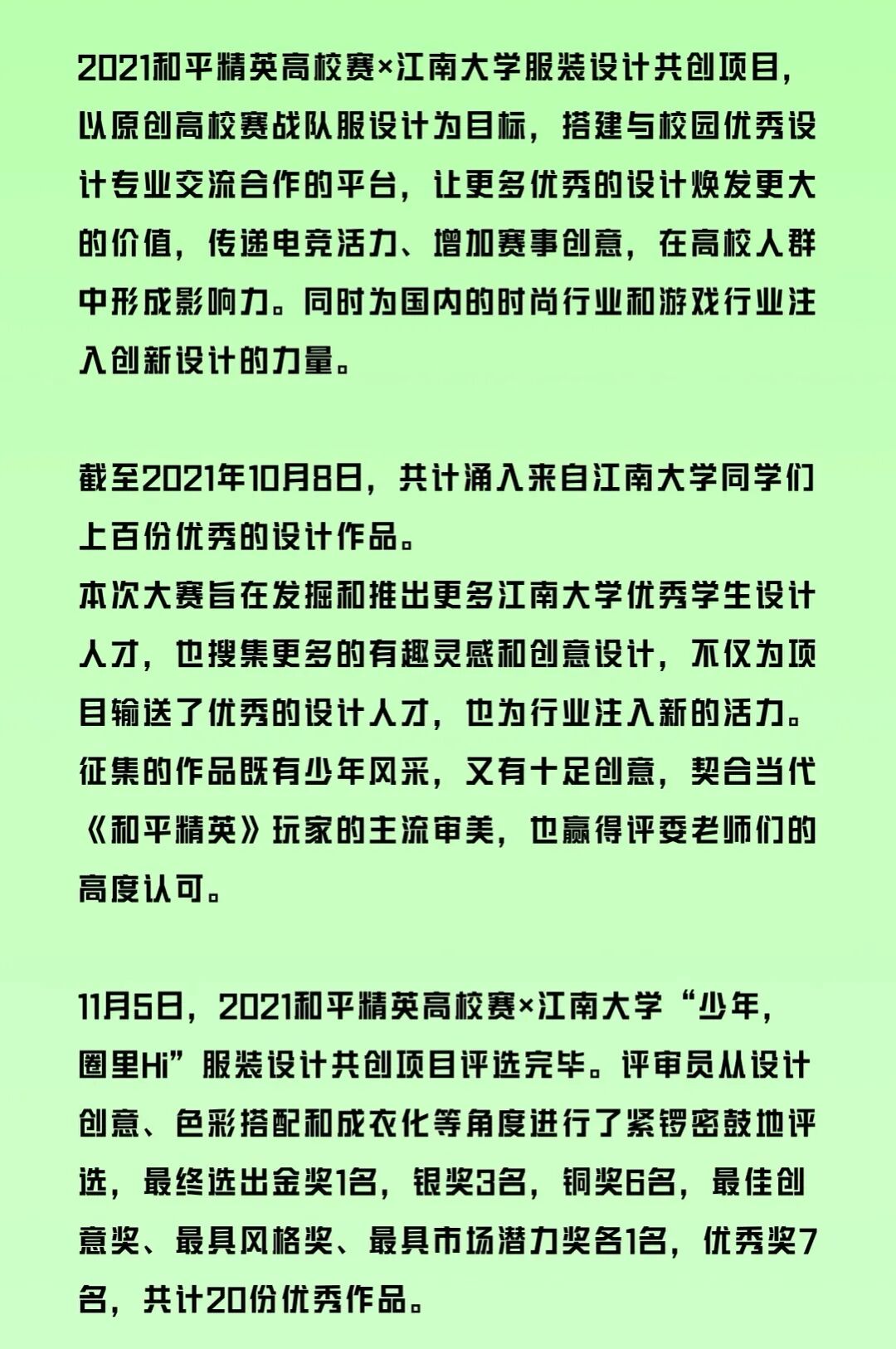 2021和平精英高校赛×江南大学服装设计共创项目，以原创高校赛战队服设计为目标，搭建与校园优秀设计专业交流合作的平台，让更多优秀的设计焕发更大的价值，传递电竞活力、增加赛事创意，在高校人群中形成影响力。同时为国内的时尚行业和游戏行业注入创新设计的力量。

截至2021年10月8日，共计涌入来自江南大学同学们上百份优秀的设计作品。
本次大赛旨在发掘和推出更多江南大学优秀学生设计人才，也搜集更多的有趣灵感和创意设计，不仅为项目输送了优秀的设计人才，也为行业注入新的活力。征集的作品既有少年风采，又有十足创意，契合当代《和平精英》玩家的主流审美，也赢得评委老师们的高度认可。

11月5日，2021和平精英高校赛×江南大学“少年，圈里Hi”服装设计共创项目评选完毕。评审员从设计创意、色彩搭配和成衣化等角度进行了紧锣密鼓地评选，最终选出金奖1名，银奖3名，铜奖6名，最佳创意奖、最具风格奖、最具市场潜力奖各1名，优秀奖7名，共计20份优秀作品。